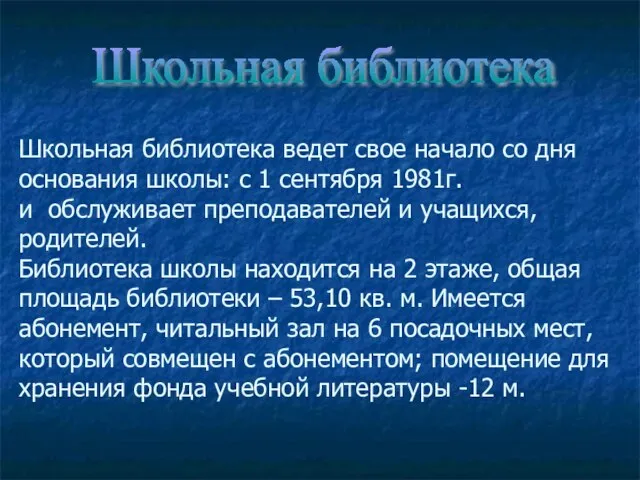 Школьная библиотека

Школьная библиотека ведет свое начало со дня основания школы: с 1 сентября 1981г.
и обслуживает преподавателей и учащихся, родителей.
Библиотека школы находится на 2 этаже, общая площадь библиотеки – 53,10 кв. м. Имеется абонемент, читальный зал на 6 посадочных мест, который совмещен с абонементом; помещение для хранения фонда учебной литературы -12 м.